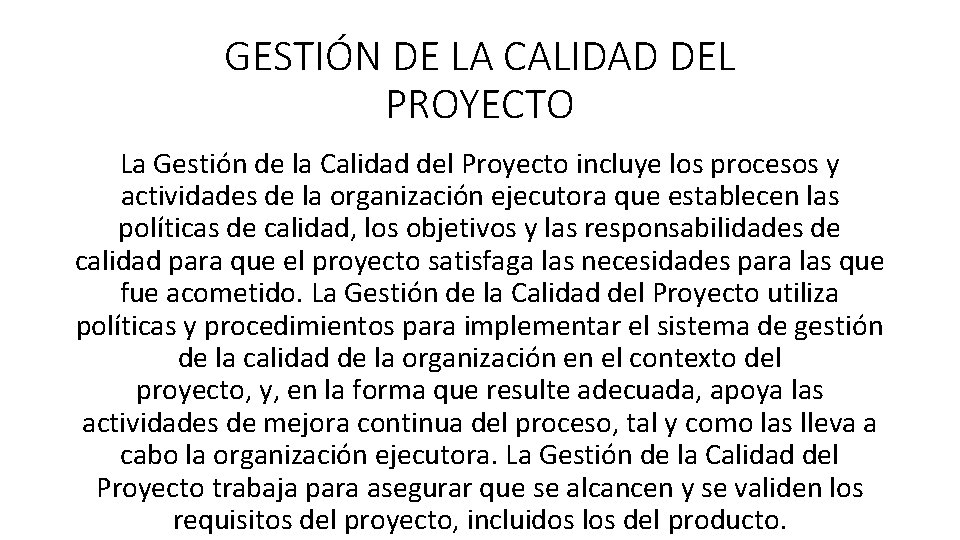 GESTIÓN DE LA CALIDAD DEL PROYECTO

La Gestión de la Calidad del Proyecto incluye los procesos y actividades de la organización ejecutora que establecen las políticas de calidad, los objetivos y las responsabilidades de calidad para que el proyecto satisfaga las necesidades para las que fue acometido. La Gestión de la Calidad del Proyecto utiliza políticas y procedimientos para implementar el sistema de gestión de la calidad de la organización en el contexto del proyecto, y, en la forma que resulte adecuada, apoya las actividades de mejora continua del proceso, tal y como las lleva a cabo la organización ejecutora. La Gestión de la Calidad del Proyecto trabaja para asegurar que se alcancen y se validen los requisitos del proyecto, incluidos los del producto.